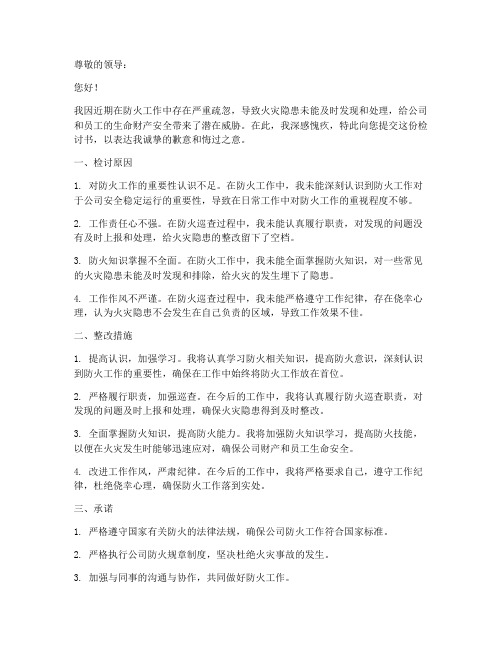 尊敬的领导：

您好！

我因近期在防火工作中存在严重疏忽，导致火灾隐患未能及时发现和处理，给公司和员工的生命财产安全带来了潜在威胁。在此，我深感愧疚，特此向您提交这份检讨书，以表达我诚挚的歉意和悔过之意。

一、检讨原因

1. 对防火工作的重要性认识不足。在防火工作中，我未能深刻认识到防火工作对于公司安全稳定运行的重要性，导致在日常工作中对防火工作的重视程度不够。

2. 工作责任心不强。在防火巡查过程中，我未能认真履行职责，对发现的问题没有及时上报和处理，给火灾隐患的整改留下了空档。

3. 防火知识掌握不全面。在防火工作中，我未能全面掌握防火知识，对一些常见的火灾隐患未能及时发现和排除，给火灾的发生埋下了隐患。

4. 工作作风不严谨。在防火巡查过程中，我未能严格遵守工作纪律，存在侥幸心理，认为火灾隐患不会发生在自己负责的区域，导致工作效果不佳。

二、整改措施

1. 提高认识，加强学习。我将认真学习防火相关知识，提高防火意识，深刻认识到防火工作的重要性，确保在工作中始终将防火工作放在首位。

2. 严格履行职责，加强巡查。在今后的工作中，我将认真履行防火巡查职责，对发现的问题及时上报和处理，确保火灾隐患得到及时整改。

3. 全面掌握防火知识，提高防火能力。我将加强防火知识学习，提高防火技能，以便在火灾发生时能够迅速应对，确保公司财产和员工生命安全。

4. 改进工作作风，严肃纪律。在今后的工作中，我将严格要求自己，遵守工作纪律，杜绝侥幸心理，确保防火工作落到实处。

三、承诺

1. 严格遵守国家有关防火的法律法规，确保公司防火工作符合国家标准。

2. 严格执行公司防火规章制度，坚决杜绝火灾事故的发生。

3. 加强与同事的沟通与协作，共同做好防火工作。